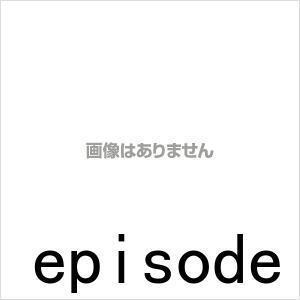 画像はありません

episode